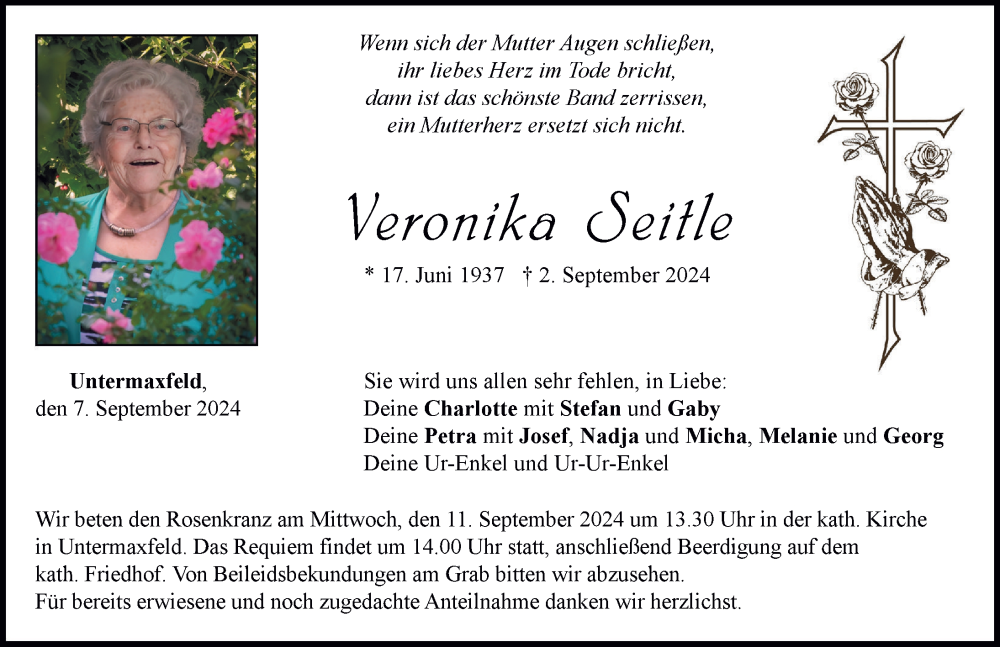 Wenn sich der Mutter Augen schließen,
ihr liebes Herz im Tode bricht,
dann ist das schönste Band zerrissen,
ein Mutterherz ersetzt sich nicht.

Veronika Seitle

* 17. Juni 1937 † 2. September 2024

Untermaxfeld,
den 7. September 2024

Sie wird uns allen sehr fehlen, in Liebe:
Deine Charlotte mit Stefan und Gaby
Deine Petra mit Josef, Nadja und Micha, Melanie und Georg
Deine Ur-Enkel und Ur-Ur-Enkel

Wir beten den Rosenkranz am Mittwoch, den 11. September 2024 um 13.30 Uhr in der kath. Kirche in Untermaxfeld. Das Requiem findet um 14.00 Uhr statt, anschließend Beerdigung auf dem kath. Friedhof. Von Beileidsbekundungen am Grab bitten wir abzusehen.
Für bereits erwiesene und noch zugedachte Anteilnahme danken wir herzlichst.